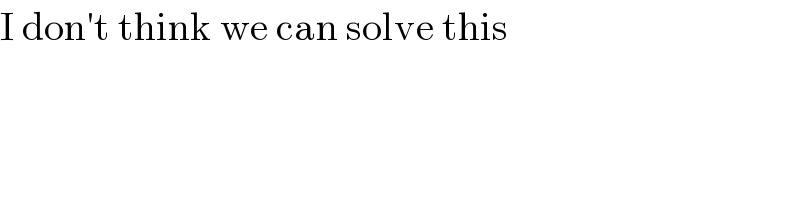 I don't think we can solve this